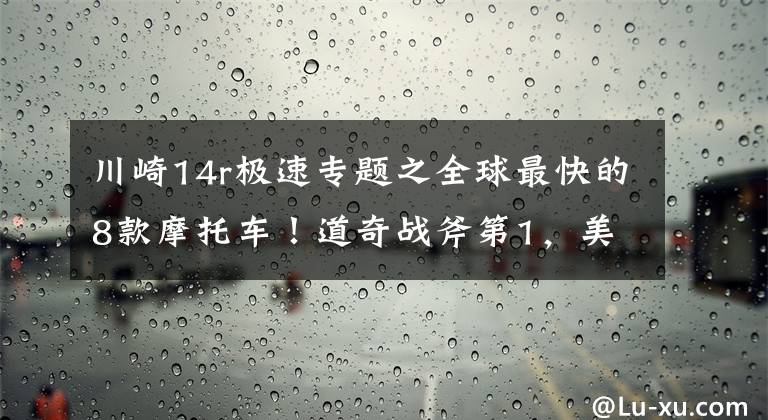 川崎14r极速专题之全球最快的8款摩托车！道奇战斧第1，美

@Lu-xu.com